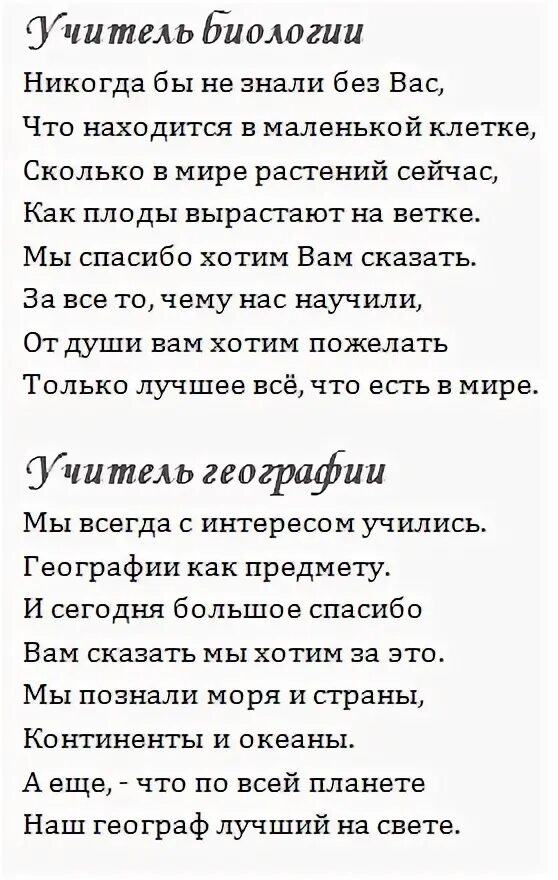 Учитель биологии

Никогда бы не знали без Вас,
Что находится в маленькой клетке,
Сколько в мире растений сейчас,
Как плоды вырастают на ветке.
Мы спасибо хотим Вам сказать.
За все то, чему нас научили,
От души вам хотим пожелать
Только лучшее всё, что есть в мире.

Учитель географии

Мы всегда с интересом учились.
Географии как предмету.
И сегодня большое спасибо
Вам сказать мы хотим за это.
Мы познали моря и страны,
Континенты и океаны.
А еще, - что по всей планете
Наш географ лучший на свете.